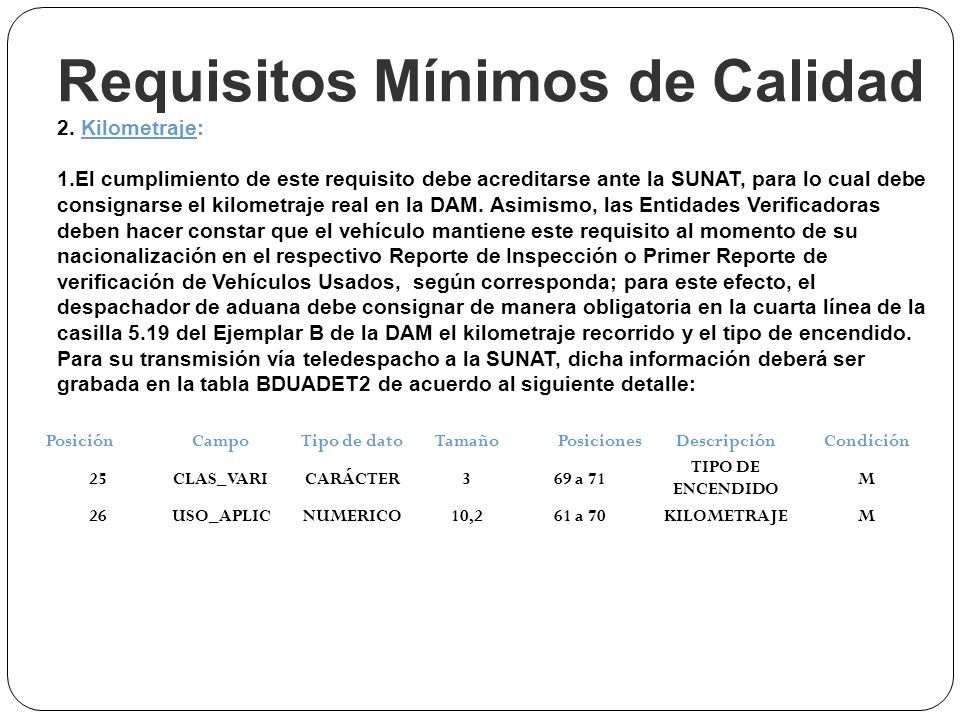 Requisitos Mínimos de Calidad

2. Kilometraje:

1.El cumplimiento de este requisito debe acreditarse ante la SUNAT, para lo cual debe consignarse el kilometraje real en la DAM. Asimismo, las Entidades Verificadoras deben hacer constar que el vehículo mantiene este requisito al momento de su nacionalización en el respectivo Reporte de Inspección o Primer Reporte de verificación de Vehículos Usados, según corresponda; para este efecto, el despachador de aduana debe consignar de manera obligatoria en la cuarta línea de la casilla 5.19 del Ejemplar B de la DAM el kilometraje recorrido y el tipo de encendido. Para su transmisión vía teledespacho a la SUNAT, dicha información deberá ser grabada en la tabla BDUADET2 de acuerdo al siguiente detalle:

| Posición | Campo | Tipo de dato | Tamaño | Posiciones | Descripción | Condición |
|---|---|---|---|---|---|---|
| 25 | CLAS_VARI | CARÁCTER | 3 | 69 a 71 | TIPO DE ENCENDIDO | M |
| 26 | USO_APLIC | NUMERICO | 10,2 | 61 a 70 | KILOMETRAJE | M |